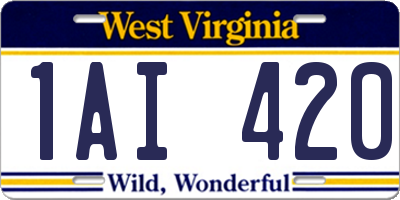 West Virginia

1AI 420

Wild, Wonderful